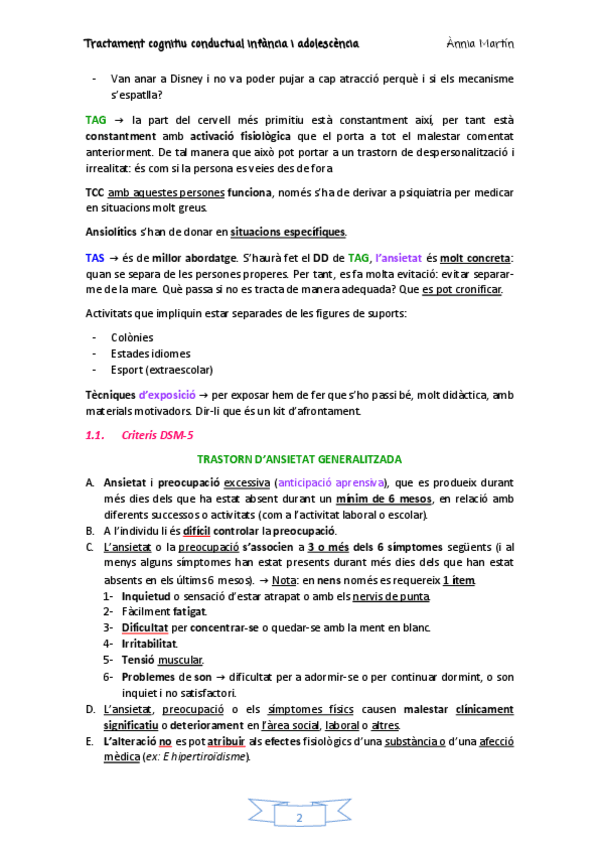 Tractament cognitiu conductual infància i adolescència Ànnia Martín

- Van anar a Disney i no va poder pujar a cap atracció perquè i si els mecanisme s'espatlla?

TAG → la part del cervell més primitiu està constantment així, per tant està constantment amb activació fisiològica que el porta a tot el malestar comentat anteriorment. De tal manera que això pot portar a un trastorn de despersonalització i irrealitat: és com si la persona es veies des de fora

TCC amb aquestes persones funciona, només s'ha de derivar a psiquiatria per medicar en situacions molt greus.

Ansiolítics s'han de donar en situacions específiques.

TAS → és de millor abordatge. S'haurà fet el DD de TAG, l'ansietat és molt concreta: quan se separa de les persones properes. Per tant, es fa molta evitació: evitar separar-me de la mare. Què passa si no es tracta de manera adequada? Que es pot cronificar.

Activitats que impliquin estar separades de les figures de suports:

- Colònies
- Estades idiomes
- Esport (extraescolar)

Tècniques d'exposició → per exposar hem de fer que s'ho passi bé, molt didàctica, amb materials motivadors. Dir-li que és un kit d'afrontament.

1.1. Criteris DSM-5

TRASTORN D'ANSIETAT GENERALITZADA

A. Ansietat i preocupació excessiva (anticipació aprensiva), que es produeix durant més dies dels que ha estat absent durant un mínim de 6 mesos, en relació amb diferents successos o activitats (com a l'activitat laboral o escolar).
B. A l'individu li és difícil controlar la preocupació.
C. L'ansietat o la preocupació s'associen a 3 o més dels 6 símptomes següents (i al menys alguns símptomes han estat presents durant més dies dels que han estat absents en els últims 6 mesos). → Nota: en nens només es requereix 1 ítem.
1- Inquietud o sensació d'estar atrapat o amb els nervis de punta.
2- Fàcilment fatigat.
3- Dificultat per concentrar-se o quedar-se amb la ment en blanc.
4- Irritabilitat.
5- Tensió muscular.
6- Problemes de son → dificultat per a adormir-se o per continuar dormint, o son inquiet i no satisfactori.
D. L'ansietat, preocupació o els símptomes físics causen malestar clínicament significatiu o deteriorament en l'àrea social, laboral o altres.
E. L'alteració no es pot atribuir als efectes fisiològics d'una substància o d'una afecció mèdica (ex: E hipertiroïdisme).

2